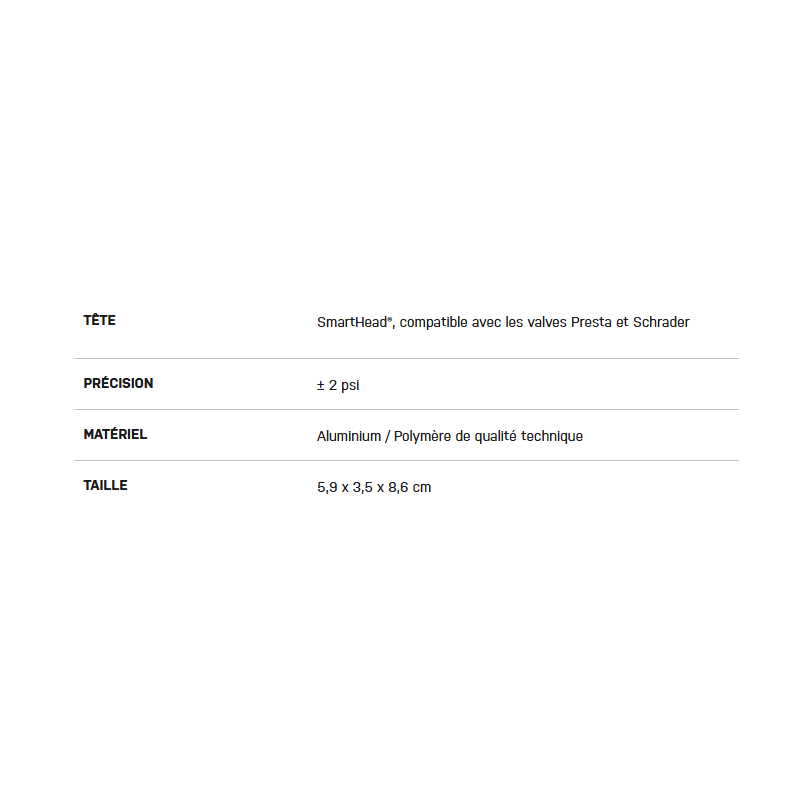 TÊTE
SmartHead®, compatible avec les valves Presta et Schrader

PRÉCISION
± 2 psi

MATÉRIEL
Aluminium / Polymère de qualité technique

TAILLE
5,9 x 3,5 x 8,6 cm